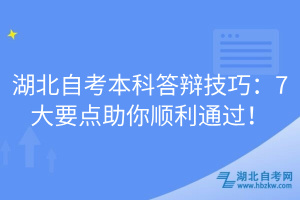 湖北自考本科答辩技巧：7大要点助你顺利通过！

湖北自考网
www.hbzkw.com